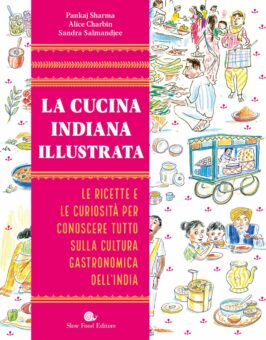 Pankaj Sharma
Alice Charbin
Sandra Salmandjee

LA CUCINA INDIANA ILLUSTRATA

LE RICETTE E LE CURIOSITÀ PER CONOSCERE TUTTO SULLA CULTURA GASTRONOMICA DELL'INDIA

Slow Food Editore